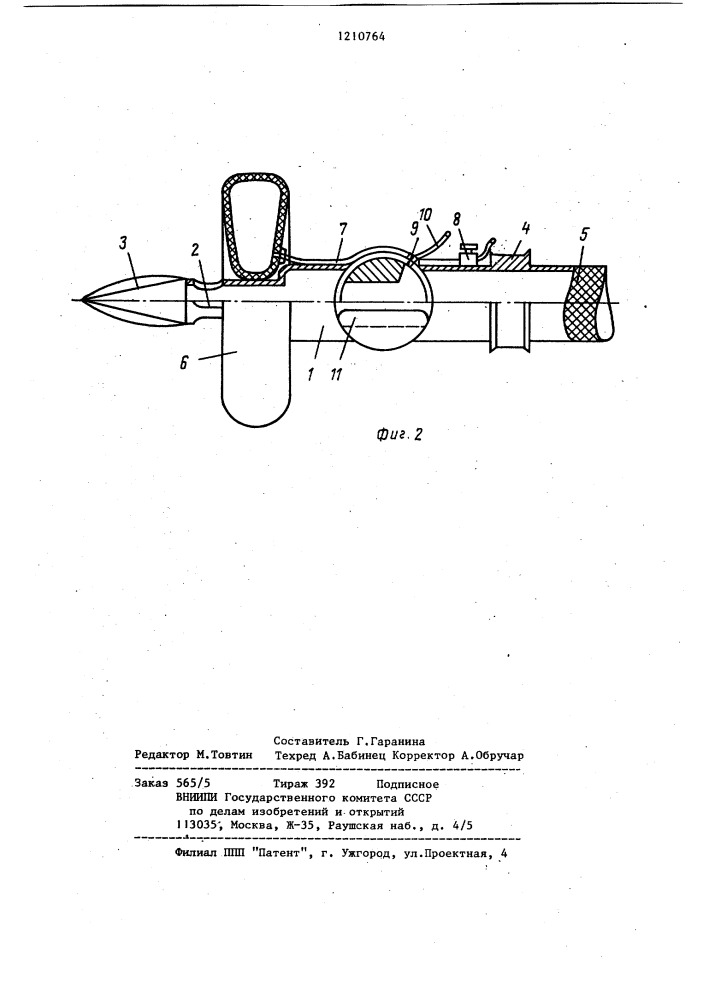 1210764

3
2
7
10
9
8
4
5
6
1
11

Фиг. 2

Составитель Г.Гаранина
Редактор М.Товтин Техред А.Бабинец Корректор А.Обручар

Заказ 565/5 Тираж 392 Подписное
ВНИИПИ Государственного комитета СССР
по делам изобретений и открытий
113035, Москва, Ж-35, Раушская наб., д. 4/5

Филиал ППП "Патент", г. Ужгород, ул.Проектная, 4